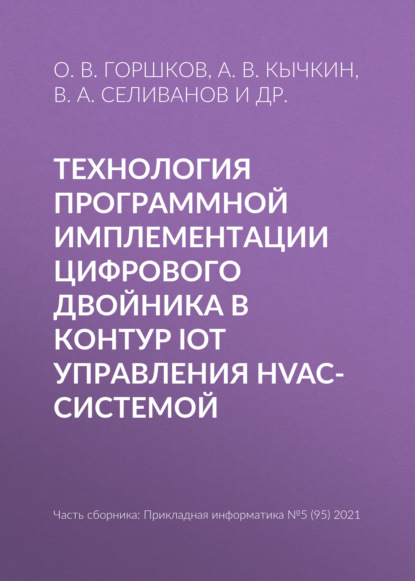 О. В. ГОРШКОВ, А. В. КЫЧКИН, В. А. СЕЛИВАНОВ И ДР.

ТЕХНОЛОГИЯ ПРОГРАММНОЙ ИМПЛЕМЕНТАЦИИ ЦИФРОВОГО ДВОЙНИКА В КОНТУР IOT УПРАВЛЕНИЯ HVAC-СИСТЕМОЙ

Часть сборника: Прикладная информатика №5 (95) 2021